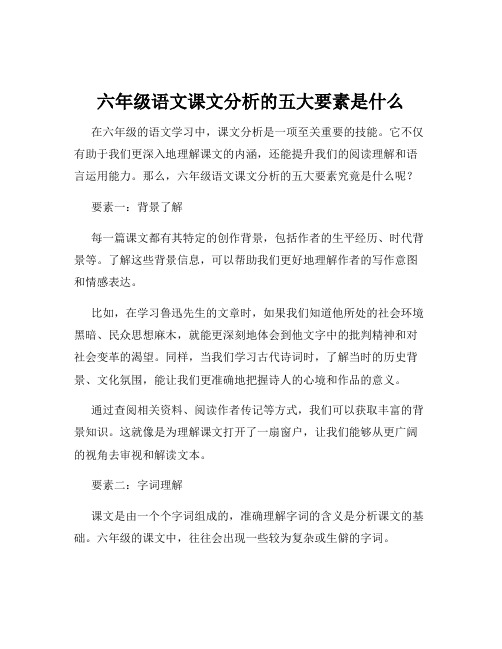 六年级语文课文分析的五大要素是什么

在六年级的语文学习中，课文分析是一项至关重要的技能。它不仅有助于我们更深入地理解课文的内涵，还能提升我们的阅读理解和语言运用能力。那么，六年级语文课文分析的五大要素究竟是什么呢？

要素一：背景了解

每一篇课文都有其特定的创作背景，包括作者的生平经历、时代背景等。了解这些背景信息，可以帮助我们更好地理解作者的写作意图和情感表达。

比如，在学习鲁迅先生的文章时，如果我们知道他所处的社会环境黑暗、民众思想麻木，就能更深刻地体会到他文字中的批判精神和对社会变革的渴望。同样，当我们学习古代诗词时，了解当时的历史背景、文化氛围，能让我们更准确地把握诗人的心境和作品的意义。

通过查阅相关资料、阅读作者传记等方式，我们可以获取丰富的背景知识。这就像是为理解课文打开了一扇窗户，让我们能够从更广阔的视角去审视和解读文本。

要素二：字词理解

课文是由一个个字词组成的，准确理解字词的含义是分析课文的基础。六年级的课文中，往往会出现一些较为复杂或生僻的字词。